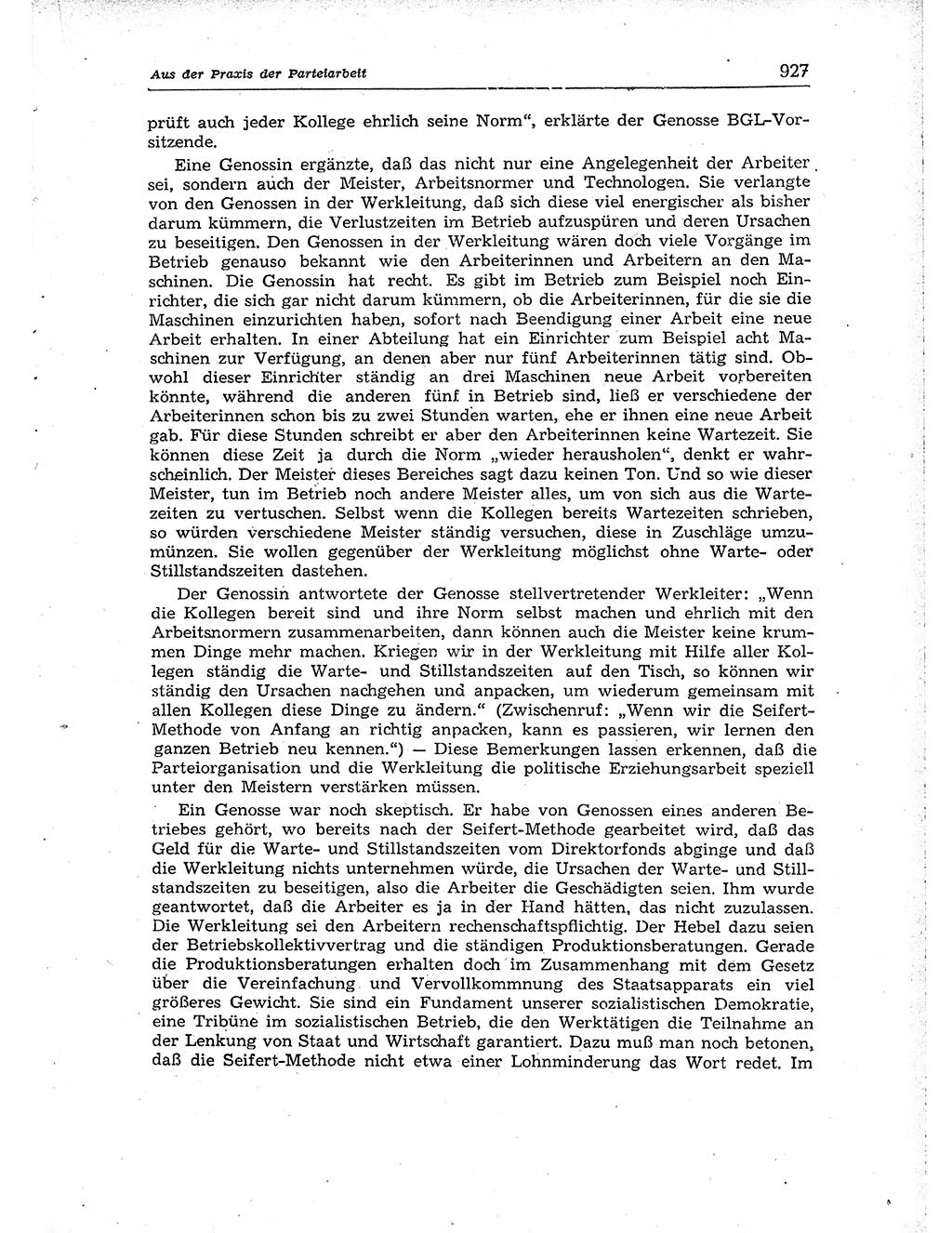 Aus der Praxis der Parteiarbeit 927

prüft auch jeder Kollege ehrlich seine Norm“, erklärte der Genosse BGL-Vorsitzende.

Eine Genossin ergänzte, daß das nicht nur eine Angelegenheit der Arbeiter sei, sondern auch der Meister, Arbeitsnormer und Technologen. Sie verlangte von den Genossen in der Werkleitung, daß sich diese viel energischer als bisher darum kümmern, die Verlustzeiten im Betrieb aufzuspüren und deren Ursachen zu beseitigen. Den Genossen in der Werkleitung wären doch viele Vorgänge im Betrieb genauso bekannt wie den Arbeiterinnen und Arbeitern an den Maschinen. Die Genossin hat recht. Es gibt im Betrieb zum Beispiel noch Einrichter, die sich gar nicht darum kümmern, ob die Arbeiterinnen, für die sie die Maschinen einzurichten haben, sofort nach Beendigung einer Arbeit eine neue Arbeit erhalten. In einer Abteilung hat ein Einrichter zum Beispiel acht Maschinen zur Verfügung, an denen aber nur fünf Arbeiterinnen tätig sind. Obwohl dieser Einrichter ständig an drei Maschinen neue Arbeit vorbereiten könnte, während die anderen fünf in Betrieb sind, ließ er verschiedene der Arbeiterinnen schon bis zu zwei Stunden warten, ehe er ihnen eine neue Arbeit gab. Für diese Stunden schreibt er aber den Arbeiterinnen keine Wartezeit. Sie können diese Zeit ja durch die Norm „wieder herausholen“, denkt er wahrscheinlich. Der Meister dieses Bereiches sagt dazu keinen Ton. Und so wie dieser Meister, tun im Betrieb noch andere Meister alles, um von sich aus die Wartezeiten zu vertuschen. Selbst wenn die Kollegen bereits Wartezeiten schrieben, so würden verschiedene Meister ständig versuchen, diese in Zuschläge umzumünzen. Sie wollen gegenüber der Werkleitung möglichst ohne Warte- oder Stillstandszeiten dastehen.

Der Genossin antwortete der Genosse stellvertretender Werkleiter: „Wenn die Kollegen bereit sind und ihre Norm selbst machen und ehrlich mit den Arbeitsnormern zusammenarbeiten, dann können auch die Meister keine krummen Dinge mehr machen. Kriegen wir in der Werkleitung mit Hilfe aller Kollegen ständig die Warte- und Stillstandszeiten auf den Tisch, so können wir ständig den Ursachen nachgehen und anpacken, um wiederum gemeinsam mit allen Kollegen diese Dinge zu ändern.“ (Zwischenruf: „Wenn wir die Seifert-Methode von Anfang an richtig anpacken, kann es passieren, wir lernen den ganzen Betrieb neu kennen.“) — Diese Bemerkungen lassen erkennen, daß die Parteiorganisation und die Werkleitung die politische Erziehungsarbeit speziell unter den Meistern verstärken müssen.

Ein Genosse war noch skeptisch. Er habe von Genossen eines anderen Betriebes gehört, wo bereits nach der Seifert-Methode gearbeitet wird, daß das Geld für die Warte- und Stillstandszeiten vom Direktorfonds abginge und daß die Werkleitung nichts unternehmen würde, die Ursachen der Warte- und Stillstandszeiten zu beseitigen, also die Arbeiter die Geschädigten seien. Ihm wurde geantwortet, daß die Arbeiter es ja in der Hand hätten, das nicht zuzulassen. Die Werkleitung sei den Arbeitern rechenschaftspflichtig. Der Hebel dazu seien der Betriebskollektivvertrag und die ständigen Produktionsberatungen. Gerade die Produktionsberatungen erhalten doch im Zusammenhang mit dem Gesetz über die Vereinfachung und Vervollkommnung des Staatsapparats ein viel größeres Gewicht. Sie sind ein Fundament unserer sozialistischen Demokratie, eine Tribüne im sozialistischen Betrieb, die den Werktätigen die Teilnahme an der Lenkung von Staat und Wirtschaft garantiert. Dazu muß man noch betonen, daß die Seifert-Methode nicht etwa einer Lohnminderung das Wort redet. Im